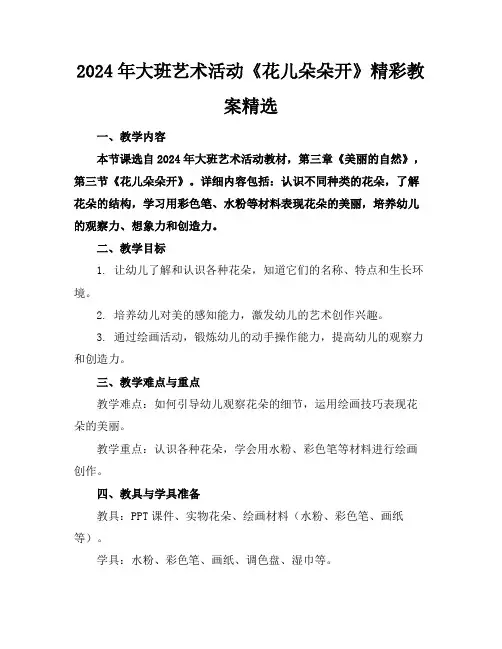 2024年大班艺术活动《花儿朵朵开》精彩教案精选

一、教学内容

本节课选自2024年大班艺术活动教材，第三章《美丽的自然》，第三节《花儿朵朵开》。详细内容包括：认识不同种类的花朵，了解花朵的结构，学习用彩色笔、水粉等材料表现花朵的美丽，培养幼儿的观察力、想象力和创造力。

二、教学目标

1. 让幼儿了解和认识各种花朵，知道它们的名称、特点和生长环境。

2. 培养幼儿对美的感知能力，激发幼儿的艺术创作兴趣。

3. 通过绘画活动，锻炼幼儿的动手操作能力，提高幼儿的观察力和创造力。

三、教学难点与重点

教学难点：如何引导幼儿观察花朵的细节，运用绘画技巧表现花朵的美丽。

教学重点：认识各种花朵，学会用水粉、彩色笔等材料进行绘画创作。

四、教具与学具准备

教具：PPT课件、实物花朵、绘画材料（水粉、彩色笔、画纸等）。

学具：水粉、彩色笔、画纸、调色盘、湿巾等。